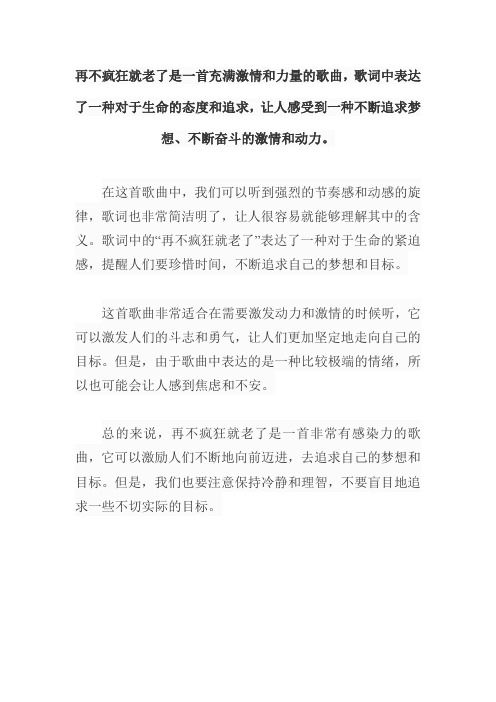 再不疯狂就老了是一首充满激情和力量的歌曲，歌词中表达了一种对于生命的态度和追求，让人感受到一种不断追求梦想、不断奋斗的激情和动力。

在这首歌曲中，我们可以听到强烈的节奏感和动感的旋律，歌词也非常简洁明了，让人很容易就能够理解其中的含义。歌词中的“再不疯狂就老了”表达了一种对于生命的紧迫感，提醒人们要珍惜时间，不断追求自己的梦想和目标。

这首歌曲非常适合在需要激发动力和激情的时候听，它可以激发人们的斗志和勇气，让人们更加坚定地走向自己的目标。但是，由于歌曲中表达的是一种比较极端的情绪，所以也可能会让人感到焦虑和不安。

总的来说，再不疯狂就老了是一首非常有感染力的歌曲，它可以激励人们不断地向前迈进，去追求自己的梦想和目标。但是，我们也要注意保持冷静和理智，不要盲目地追求一些不切实际的目标。